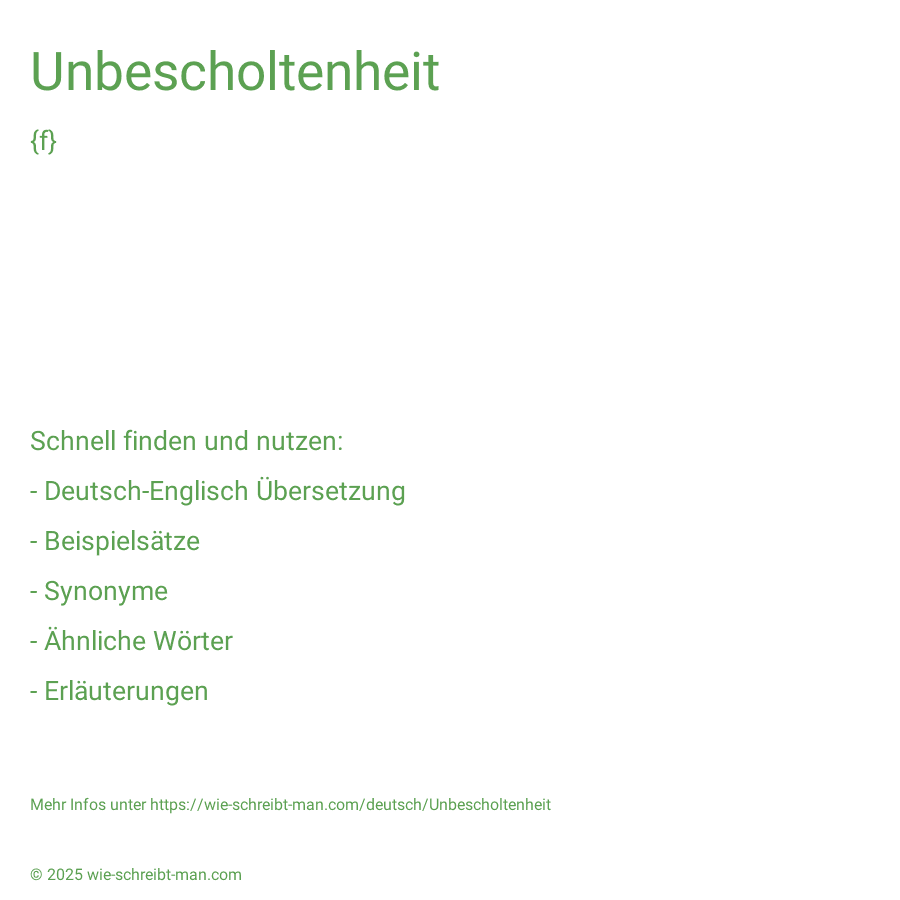 Unbescholtenheit

{f}

Schnell finden und nutzen:

- Deutsch-Englisch Übersetzung

- Beispielsätze

- Synonyme

- Ähnliche Wörter

- Erläuterungen

Mehr Infos unter https://wie-schreibt-man.com/deutsch/Unbescholtenheit

© 2025 wie-schreibt-man.com